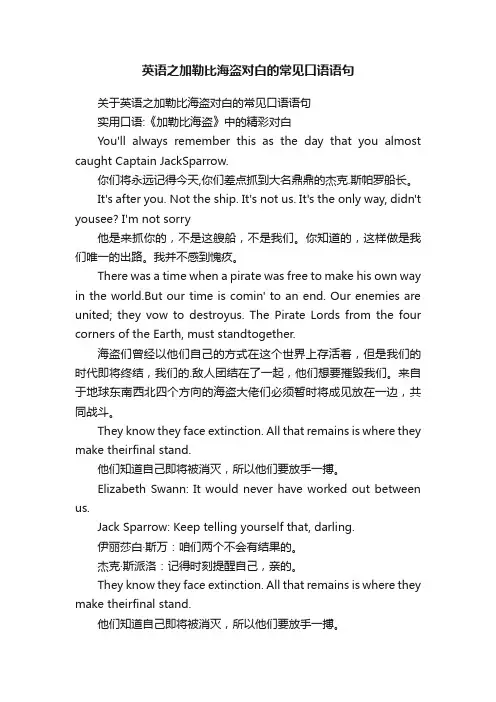 英语之加勒比海盗对白的常见口语语句

关于英语之加勒比海盗对白的常见口语语句

实用口语:《加勒比海盗》中的精彩对白

You'll always remember this as the day that you almost caught Captain JackSparrow.

你们将永远记得今天,你们差点抓到大名鼎鼎的杰克.斯帕罗船长。

It's after you. Not the ship. It's not us. It's the only way, didn't yousee? I'm not sorry

他是来抓你的，不是这艘船，不是我们。你知道的，这样做是我们唯一的出路。我并不感到愧疚。

There was a time when a pirate was free to make his own way in the world.But our time is comin' to an end. Our enemies are united; they vow to destroyus. The Pirate Lords from the four corners of the Earth, must standtogether.

海盗们曾经以他们自己的方式在这个世界上存活着，但是我们的时代即将终结，我们的.敌人团结在了一起，他们想要摧毁我们。来自于地球东南西北四个方向的海盗大佬们必须暂时将成见放在一边，共同战斗。

They know they face extinction. All that remains is where they make theirfinal stand.

他们知道自己即将被消灭，所以他们要放手一搏。

Elizabeth Swann: It would never have worked out between us.

Jack Sparrow: Keep telling yourself that, darling.

伊丽莎白·斯万：咱们两个不会有结果的。

杰克·斯派洛：记得时刻提醒自己，亲的。

They know they face extinction. All that remains is where they make theirfinal stand.

他们知道自己即将被消灭，所以他们要放手一搏。